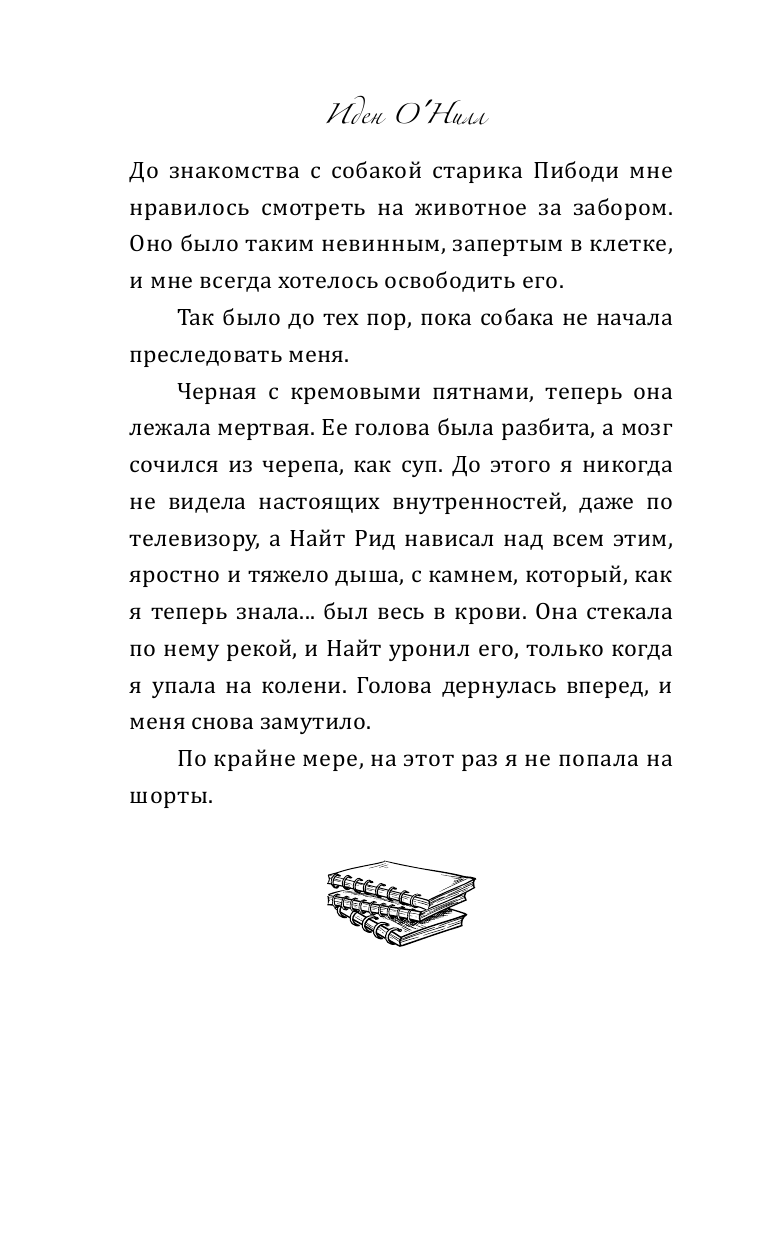 Иден О'Нилл

До знакомства с собакой старика Пибоди мне нравилось смотреть на животное за забором. Оно было таким невинным, запертым в клетке, и мне всегда хотелось освободить его.

Так было до тех пор, пока собака не начала преследовать меня.

Черная с кремовыми пятнами, теперь она лежала мертвая. Ее голова была разбита, а мозг сочился из черепа, как суп. До этого я никогда не видела настоящих внутренностей, даже по телевизору, а Найт Рид нависал над всем этим, яростно и тяжело дыша, с камнем, который, как я теперь знала... был весь в крови. Она стекала по нему рекой, и Найт уронил его, только когда я упала на колени. Голова дернулась вперед, и меня снова замутило.

По крайне мере, на этот раз я не попала на шорты.